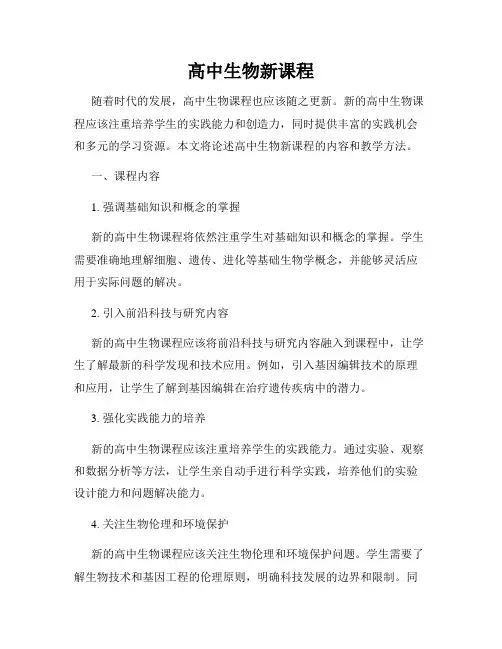 高中生物新课程

随着时代的发展，高中生物课程也应该随之更新。新的高中生物课程应该注重培养学生的实践能力和创造力，同时提供丰富的实践机会和多元的学习资源。本文将论述高中生物新课程的内容和教学方法。

一、课程内容

1. 强调基础知识和概念的掌握

新的高中生物课程将依然注重学生对基础知识和概念的掌握。学生需要准确地理解细胞、遗传、进化等基础生物学概念，并能够灵活应用于实际问题的解决。

2. 引入前沿科技与研究内容

新的高中生物课程应该将前沿科技与研究内容融入到课程中，让学生了解最新的科学发现和技术应用。例如，引入基因编辑技术的原理和应用，让学生了解到基因编辑在治疗遗传疾病中的潜力。

3. 强化实践能力的培养

新的高中生物课程应该注重培养学生的实践能力。通过实验、观察和数据分析等方法，让学生亲自动手进行科学实践，培养他们的实验设计能力和问题解决能力。

4. 关注生物伦理和环境保护

新的高中生物课程应该关注生物伦理和环境保护问题。学生需要了解生物技术和基因工程的伦理原则，明确科技发展的边界和限制。同